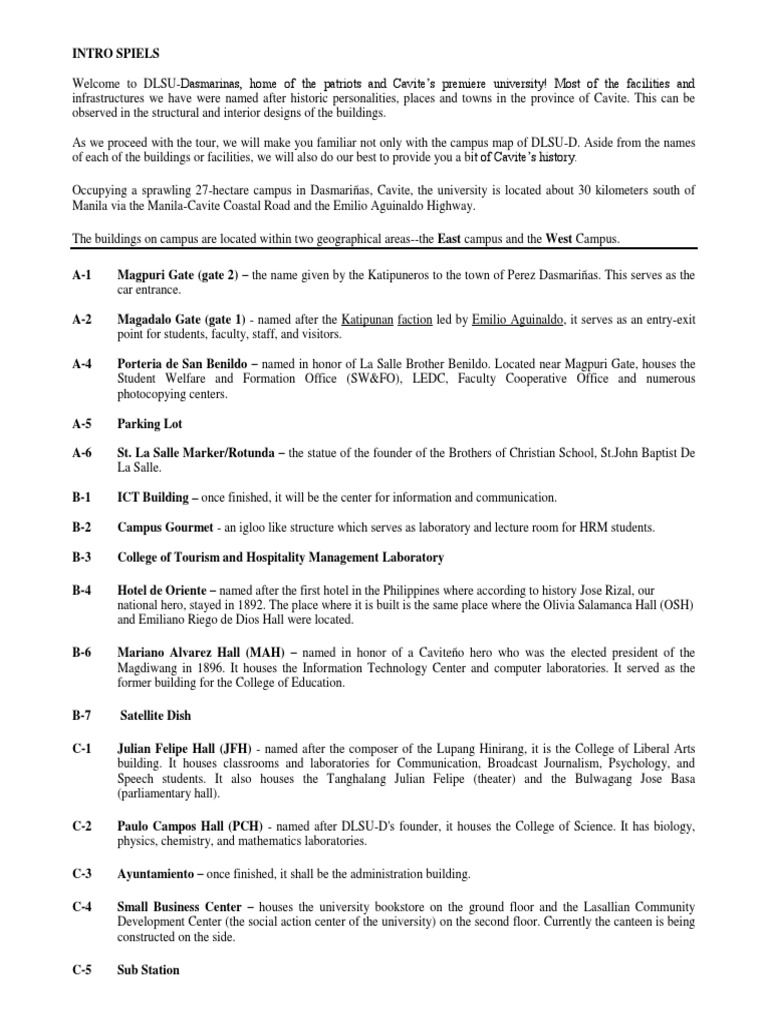 INTRO SPIELS

Welcome to DLSU-Dasmarinas, home of the patriots and Cavite's premiere university! Most of the facilities and infrastructures we have were named after historic personalities, places and towns in the province of Cavite. This can be observed in the structural and interior designs of the buildings.

As we proceed with the tour, we will make you familiar not only with the campus map of DLSU-D. Aside from the names of each of the buildings or facilities, we will also do our best to provide you a bit of Cavite's history.

Occupying a sprawling 27-hectare campus in Dasmariñas, Cavite, the university is located about 30 kilometers south of Manila via the Manila-Cavite Coastal Road and the Emilio Aguinaldo Highway.

The buildings on campus are located within two geographical areas--the East campus and the West Campus.

A-1 Magpuri Gate (gate 2) – the name given by the Katipuneros to the town of Perez Dasmariñas. This serves as the car entrance.

A-2 Magadalo Gate (gate 1) - named after the Katipunan faction led by Emilio Aguinaldo, it serves as an entry-exit point for students, faculty, staff, and visitors.

A-4 Porteria de San Benildo – named in honor of La Salle Brother Benildo. Located near Magpuri Gate, houses the Student Welfare and Formation Office (SW&FO), LEDC, Faculty Cooperative Office and numerous photocopying centers.

A-5 Parking Lot

A-6 St. La Salle Marker/Rotunda – the statue of the founder of the Brothers of Christian School, St.John Baptist De La Salle.

B-1 ICT Building – once finished, it will be the center for information and communication.

B-2 Campus Gourmet - an igloo like structure which serves as laboratory and lecture room for HRM students.

B-3 College of Tourism and Hospitality Management Laboratory

B-4 Hotel de Oriente – named after the first hotel in the Philippines where according to history Jose Rizal, our national hero, stayed in 1892. The place where it is built is the same place where the Olivia Salamanca Hall (OSH) and Emiliano Riego de Dios Hall were located.

B-6 Mariano Alvarez Hall (MAH) – named in honor of a Caviteño hero who was the elected president of the Magdiwang in 1896. It houses the Information Technology Center and computer laboratories. It served as the former building for the College of Education.

B-7 Satellite Dish

C-1 Julian Felipe Hall (JFH) - named after the composer of the Lupang Hinirang, it is the College of Liberal Arts building. It houses classrooms and laboratories for Communication, Broadcast Journalism, Psychology, and Speech students. It also houses the Tanghalang Julian Felipe (theater) and the Bulwagang Jose Basa (parliamentary hall).

C-2 Paulo Campos Hall (PCH) - named after DLSU-D's founder, it houses the College of Science. It has biology, physics, chemistry, and mathematics laboratories.

C-3 Ayuntamiento – once finished, it shall be the administration building.

C-4 Small Business Center – houses the university bookstore on the ground floor and the Lasallian Community Development Center (the social action center of the university) on the second floor. Currently the canteen is being constructed on the side.

C-5 Sub Station